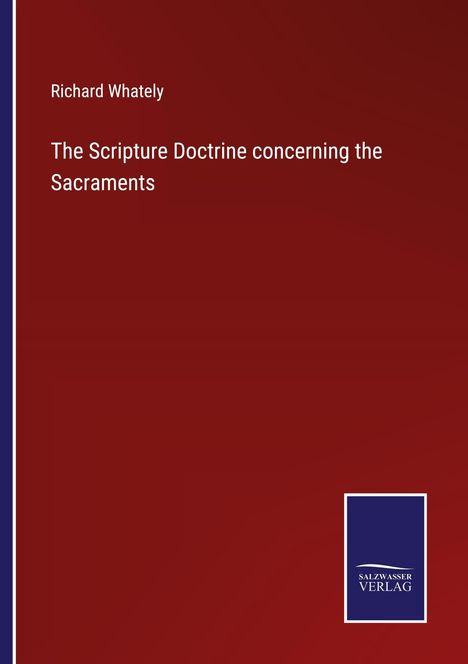 Richard Whately

The Scripture Doctrine concerning the Sacraments

SALZWASSER
VERLAG